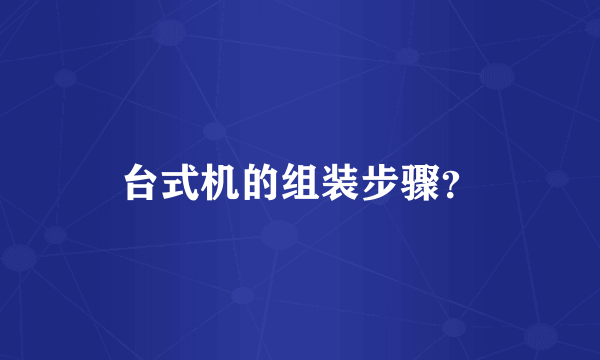 台式机的组装步骤?